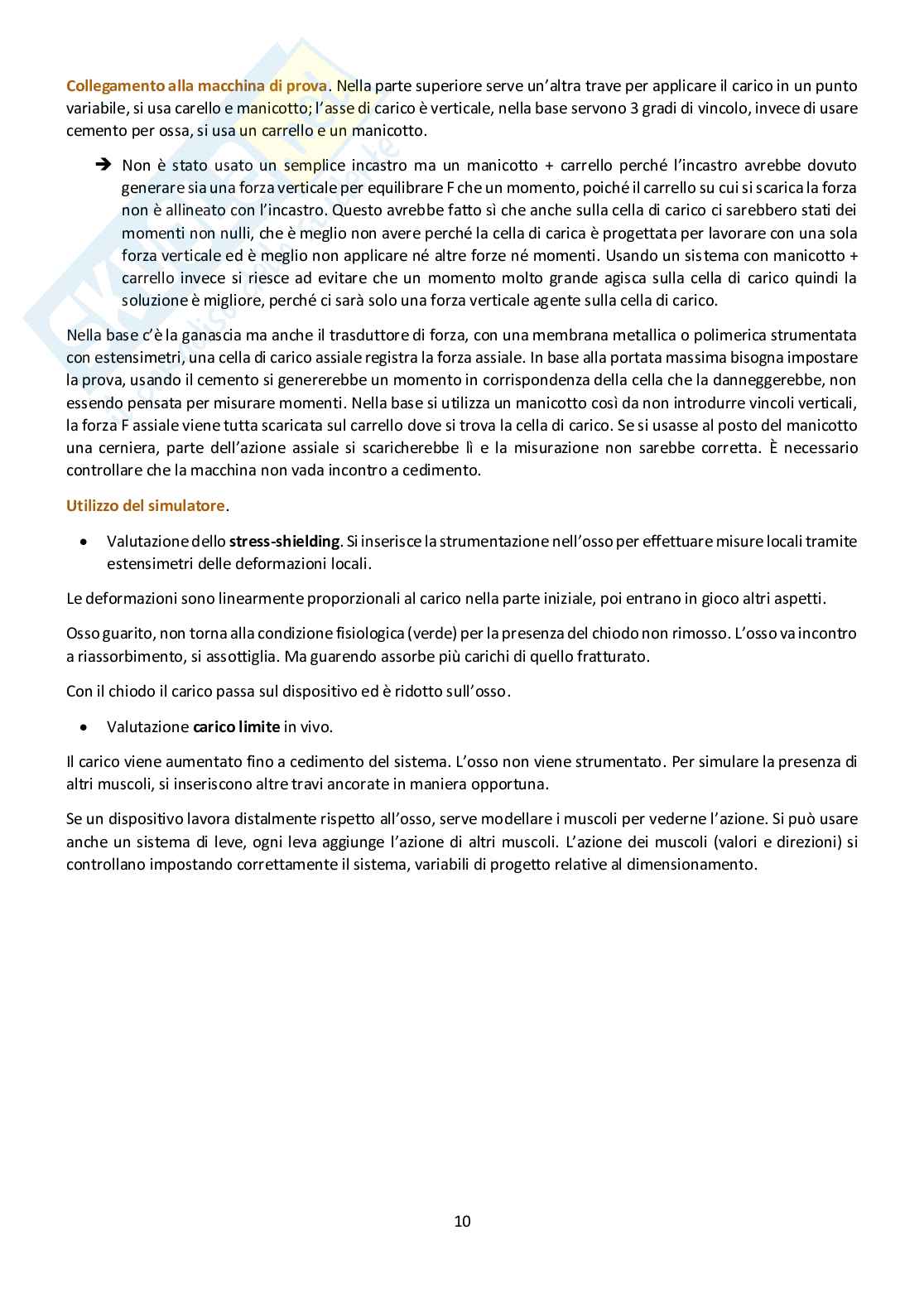 Collegamento alla macchina di prova. Nella parte superiore serve un'altra trave per applicare il carico in un punto variabile, si usa carello e manicotto; l'asse di carico è verticale, nella base servono 3 gradi di vincolo, invece di usare cemento per ossa, si usa un carrello e un manicotto.

➔ Non è stato usato un semplice incastro ma un manicotto + carrello perché l'incastro avrebbe dovuto generare sia una forza verticale per equilibrare F che un momento, poiché il carrello su cui si scarica la forza non è allineato con l'incastro. Questo avrebbe fatto sì che anche sulla cella di carico ci sarebbero stati dei momenti non nulli, che è meglio non avere perché la cella di carica è progettata per lavorare con una sola forza verticale ed è meglio non applicare né altre forze né momenti. Usando un sistema con manicotto + carrello invece si riesce ad evitare che un momento molto grande agisca sulla cella di carico quindi la soluzione è migliore, perché ci sarà solo una forza verticale agente sulla cella di carico.

Nella base c'è la ganascia ma anche il trasduttore di forza, con una membrana metallica o polimerica strumentata con estensimetri, una cella di carico assiale registra la forza assiale. In base alla portata massima bisogna impostare la prova, usando il cemento si genererebbe un momento in corrispondenza della cella che la danneggerebbe, non essendo pensata per misurare momenti. Nella base si utilizza un manicotto così da non introdurre vincoli verticali, la forza F assiale viene tutta scaricata sul carrello dove si trova la cella di carico. Se si usasse al posto del manicotto una cerniera, parte dell'azione assiale si scaricherebbe lì e la misurazione non sarebbe corretta. È necessario controllare che la macchina non vada incontro a cedimento.

Utilizzo del simulatore.

• Valutazione dello stress-shielding. Si inserisce la strumentazione nell'osso per effettuare misure locali tramite estensimetri delle deformazioni locali.

Le deformazioni sono linearmente proporzionali al carico nella parte iniziale, poi entrano in gioco altri aspetti.

Osso guarito, non torna alla condizione fisiologica (verde) per la presenza del chiodo non rimosso. L'osso va incontro a riassorbimento, si assottiglia. Ma guarendo assorbe più carichi di quello fratturato.

Con il chiodo il carico passa sul dispositivo ed è ridotto sull'osso.

• Valutazione carico limite in vivo.

Il carico viene aumentato fino a cedimento del sistema. L'osso non viene strumentato. Per simulare la presenza di altri muscoli, si inseriscono altre travi ancorate in maniera opportuna.

Se un dispositivo lavora distalmente rispetto all'osso, serve modellare i muscoli per vederne l'azione. Si può usare anche un sistema di leve, ogni leva aggiunge l'azione di altri muscoli. L'azione dei muscoli (valori e direzioni) si controllano impostando correttamente il sistema, variabili di progetto relative al dimensionamento.

10